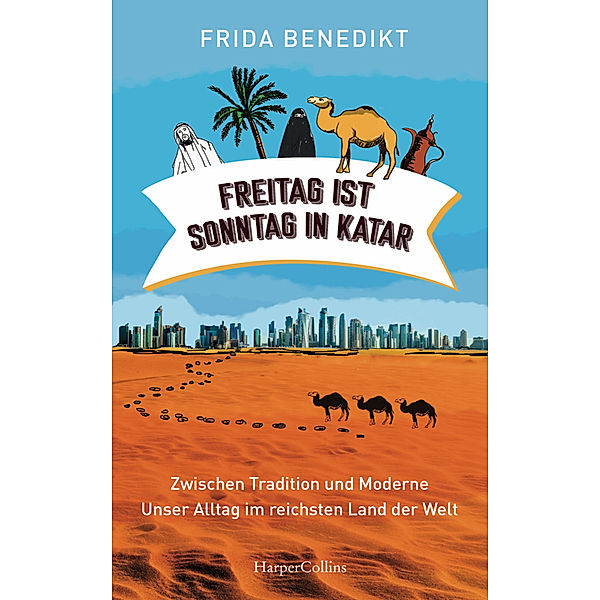 FRIDA BENEDIKT

FREITAG IST SONNTAG IN KATAR

Zwischen Tradition und Moderne
Unser Alltag im reichsten Land der Welt

HarperCollins